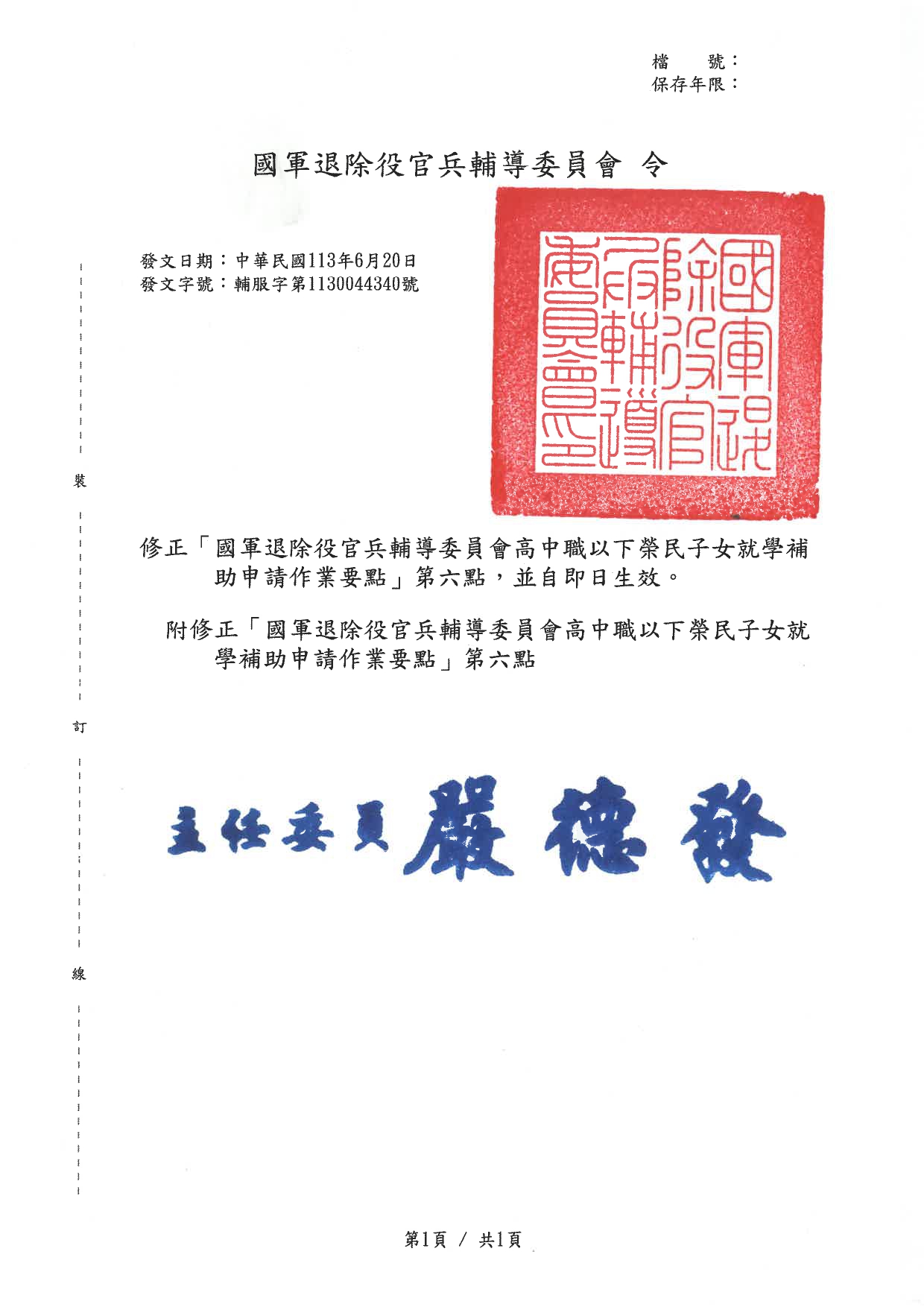 檔　號：
保存年限：

國軍退除役官兵輔導委員會　令

發文日期：中華民國113年6月20日
發文字號：輔服字第1130044340號

國軍退除役官兵輔導委員會印

裝

修正「國軍退除役官兵輔導委員會高中職以下榮民子女就學補助申請作業要點」第六點，並自即日生效。

附修正「國軍退除役官兵輔導委員會高中職以下榮民子女就學補助申請作業要點」第六點

訂

主任委員 嚴德發

線

第1頁 / 共1頁